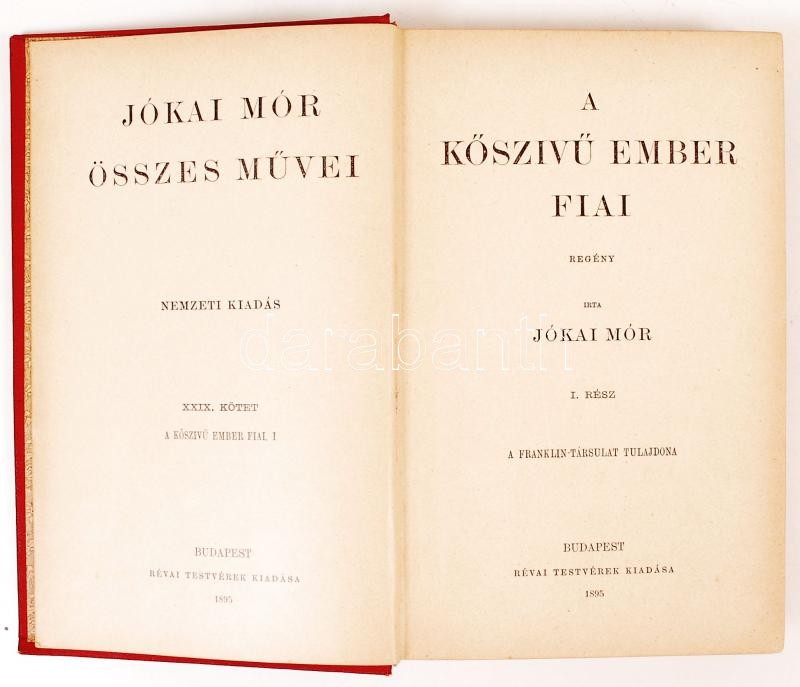 JÓKAI MÓR
ÖSSZES MŰVEI

NEMZETI KIADÁS

XXIX. KÖTET
A KŐSZIVŰ EMBER FIAI. I

BUDAPEST
RÉVAI TESTVÉREK KIADÁSA
1895

A
KŐSZIVŰ EMBER
FIAI

REGÉNY

IRTA
JÓKAI MÓR

I. RÉSZ

A FRANKLIN-TÁRSULAT TULAJDONA

BUDAPEST
RÉVAI TESTVÉREK KIADÁSA
1895

darabanth